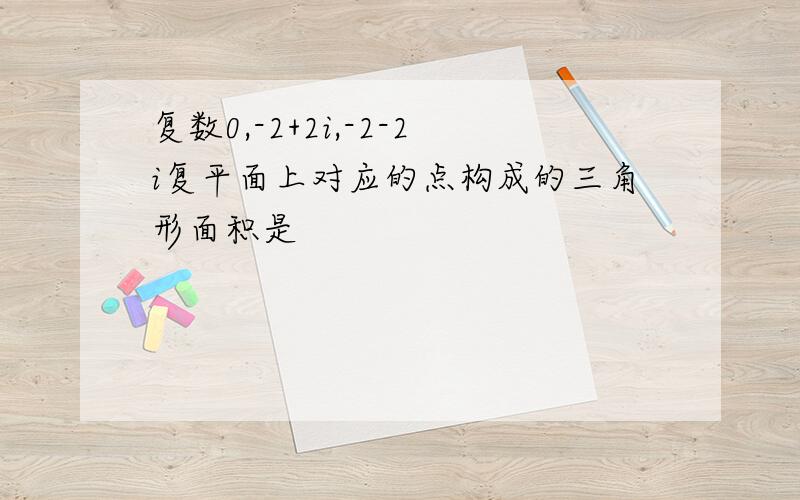 复数0,-2+2i,-2-2i复平面上对应的点构成的三角形面积是